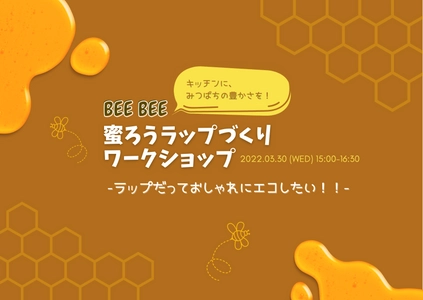 キッチンに、
みつばちの豊かさを！

BEE BEE
蜜ろうラップづくり
ワークショップ

2022.03.30 (WED) 15:00-16:30

-ラップだっておしゃれにエコしたい！！-